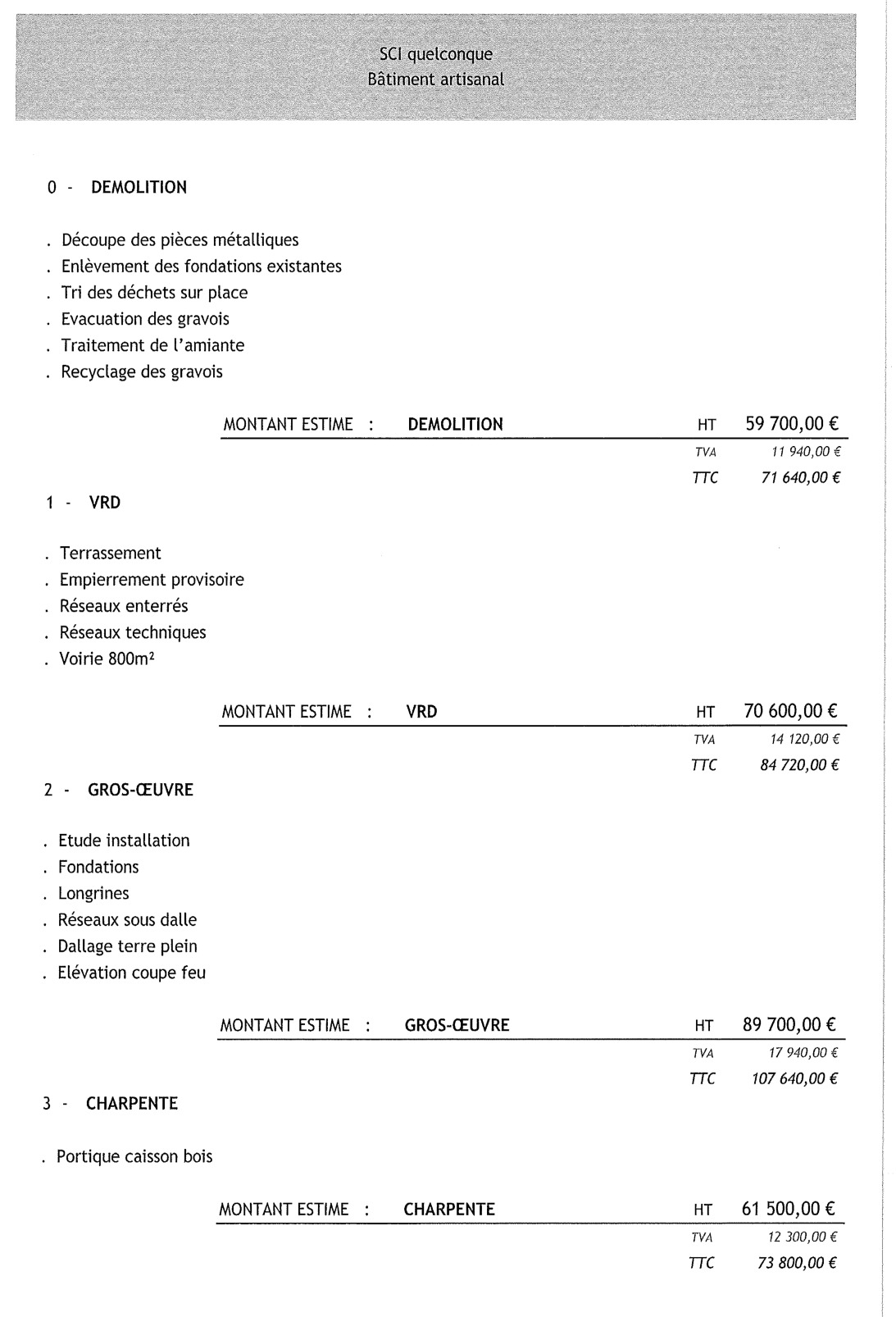 SCI quelconque
Bâtiment artisanal

0 - DEMOLITION

. Découpe des pièces métalliques
. Enlèvement des fondations existantes
. Tri des déchets sur place
. Evacuation des gravois
. Traitement de l'amiante
. Recyclage des gravois

MONTANT ESTIME : DEMOLITION HT 59 700,00 €
TVA 11 940,00 €
TTC 71 640,00 €

1 - VRD

. Terrassement
. Empierrement provisoire
. Réseaux enterrés
. Réseaux techniques
. Voirie 800m²

MONTANT ESTIME : VRD HT 70 600,00 €
TVA 14 120,00 €
TTC 84 720,00 €

2 - GROS-ŒUVRE

. Etude installation
. Fondations
. Longrines
. Réseaux sous dalle
. Dallage terre plein
. Elévation coupe feu

MONTANT ESTIME : GROS-ŒUVRE HT 89 700,00 €
TVA 17 940,00 €
TTC 107 640,00 €

3 - CHARPENTE

. Portique caisson bois

MONTANT ESTIME : CHARPENTE HT 61 500,00 €
TVA 12 300,00 €
TTC 73 800,00 €